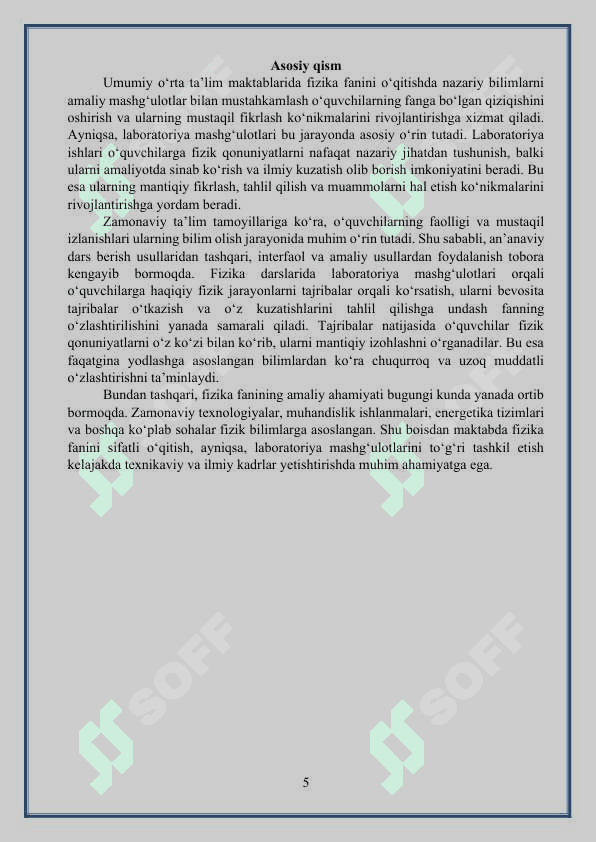 Asosiy qism

Umumiy o‘rta ta’lim maktablarida fizika fanini o‘qitishda nazariy bilimlarni amaliy mashg‘ulotlar bilan mustahkamlash o‘quvchilarning fanga bo‘lgan qiziqishini oshirish va ularning mustaqil fikrlash ko‘nikmalarini rivojlantirishga xizmat qiladi. Ayniqsa, laboratoriya mashg‘ulotlari bu jarayonda asosiy o‘rin tutadi. Laboratoriya ishlari o‘quvchilarga fizik qonuniyatlarni nafaqat nazariy jihatdan tushunish, balki ularni amaliyotda sinab ko‘rish va ilmiy kuzatish olib borish imkoniyatini beradi. Bu esa ularning mantiqiy fikrlash, tahlil qilish va muammolarni hal etish ko‘nikmalarini rivojlantirishga yordam beradi.

Zamonaviy ta’lim tamoyillariga ko‘ra, o‘quvchilarning faolligi va mustaqil izlanishlari ularning bilim olish jarayonida muhim o‘rin tutadi. Shu sababli, an’anaviy dars berish usullaridan tashqari, interfaol va amaliy usullardan foydalanish tobora kengayib bormoqda. Fizika darslarida laboratoriya mashg‘ulotlari orqali o‘quvchilarga haqiqiy fizik jarayonlarni tajribalar orqali ko‘rsatish, ularni bevosita tajribalar o‘tkazish va o‘z kuzatishlarini tahlil qilishga undash fanning o‘zlashtirilishini yanada samarali qiladi. Tajribalar natijasida o‘quvchilar fizik qonuniyatlarni o‘z ko‘zi bilan ko‘rib, ularni mantiqiy izohlashni o‘rganadilar. Bu esa faqatgina yodlashga asoslangan bilimlardan ko‘ra chuqurroq va uzoq muddatli o‘zlashtirishni ta’minlaydi.

Bundan tashqari, fizika fanining amaliy ahamiyati bugungi kunda yanada ortib bormoqda. Zamonaviy texnologiyalar, muhandislik ishlanmalari, energetika tizimlari va boshqa ko‘plab sohalar fizik bilimlarga asoslangan. Shu boisdan maktabda fizika fanini sifatli o‘qitish, ayniqsa, laboratoriya mashg‘ulotlarini to‘g‘ri tashkil etish kelajakda texnikaviy va ilmiy kadrlar yetishtirishda muhim ahamiyatga ega.

SOFF SOFF SOFF SOFF

5